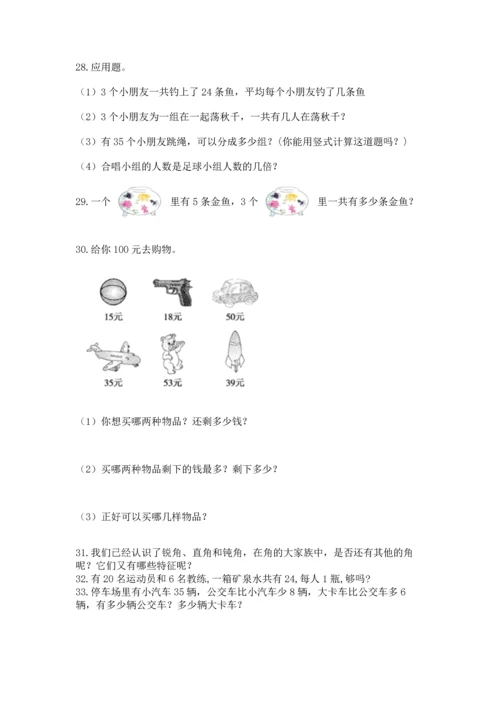 28. 应用题。

（1）3 个小朋友一共钓上了 24 条鱼，平均每个小朋友钓了几条鱼

（2）3 个小朋友为一组在一起荡秋千，一共有几人在荡秋千？

（3）有 35 个小朋友跳绳，可以分成多少组？（你能用竖式计算这道题吗？）

（4）合唱小组的人数是足球小组人数的几倍？

29. 一个 里有 5 条金鱼，3 个 里一共有多少条金鱼？

30. 给你 100 元去购物。

15元 18元 50元

35元 53元 39元

（1）你想买哪两种物品？还剩多少钱？

（2）买哪两种物品剩下的钱最多？剩下多少？

（3）正好可以买哪几样物品？

31. 我们已经认识了锐角、直角和钝角，在角的大家族中，是否还有其他的角呢？它们又有哪些特征呢？
32. 有 20 名运动员和 6 名教练，一箱矿泉水共有 24，每人 1 瓶，够吗？
33. 停车场里有小汽车 35 辆，公交车比小汽车少 8 辆，大卡车比公交车多 6 辆，有多少辆公交车？多少辆大卡车？